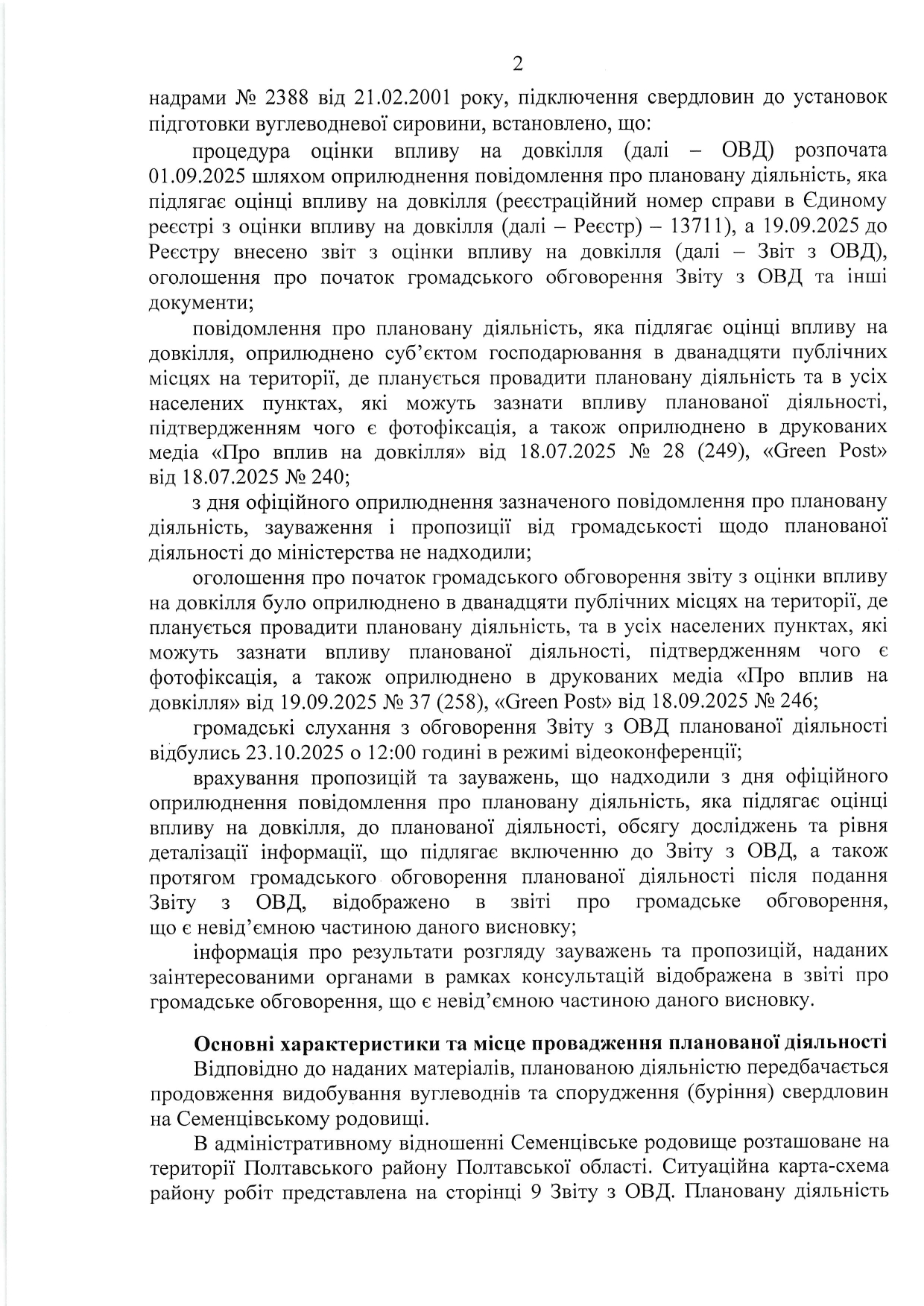 2

надрами № 2388 від 21.02.2001 року, підключення свердловин до установок підготовки вуглеводневої сировини, встановлено, що:

процедура оцінки впливу на довкілля (далі – ОВД) розпочата 01.09.2025 шляхом оприлюднення повідомлення про плановану діяльність, яка підлягає оцінці впливу на довкілля (реєстраційний номер справи в Єдиному реєстрі з оцінки впливу на довкілля (далі – Реєстр) – 13711), а 19.09.2025 до Реєстру внесено звіт з оцінки впливу на довкілля (далі – Звіт з ОВД), оголошення про початок громадського обговорення Звіту з ОВД та інші документи;

повідомлення про плановану діяльність, яка підлягає оцінці впливу на довкілля, оприлюднено суб'єктом господарювання в дванадцяти публічних місцях на території, де планується провадити плановану діяльність та в усіх населених пунктах, які можуть зазнати впливу планованої діяльності, підтвердженням чого є фотофіксація, а також оприлюднено в друкованих медіа «Про вплив на довкілля» від 18.07.2025 № 28 (249), «Green Post» від 18.07.2025 № 240;

з дня офіційного оприлюднення зазначеного повідомлення про плановану діяльність, зауваження і пропозиції від громадськості щодо планованої діяльності до міністерства не надходили;

оголошення про початок громадського обговорення звіту з оцінки впливу на довкілля було оприлюднено в дванадцяти публічних місцях на території, де планується провадити плановану діяльність, та в усіх населених пунктах, які можуть зазнати впливу планованої діяльності, підтвердженням чого є фотофіксація, а також оприлюднено в друкованих медіа «Про вплив на довкілля» від 19.09.2025 № 37 (258), «Green Post» від 18.09.2025 № 246;

громадські слухання з обговорення Звіту з ОВД планованої діяльності відбулись 23.10.2025 о 12:00 годині в режимі відеоконференції;

врахування пропозицій та зауважень, що надходили з дня офіційного оприлюднення повідомлення про плановану діяльність, яка підлягає оцінці впливу на довкілля, до планованої діяльності, обсягу досліджень та рівня деталізації інформації, що підлягає включенню до Звіту з ОВД, а також протягом громадського обговорення планованої діяльності після подання Звіту з ОВД, відображено в звіті про громадське обговорення, що є невід'ємною частиною даного висновку;

інформація про результати розгляду зауважень та пропозицій, наданих заінтересованими органами в рамках консультацій відображена в звіті про громадське обговорення, що є невід'ємною частиною даного висновку.

Основні характеристики та місце провадження планованої діяльності

Відповідно до наданих матеріалів, планованою діяльністю передбачається продовження видобування вуглеводнів та спорудження (буріння) свердловин на Семенцівському родовищі.

В адміністративному відношенні Семенцівське родовище розташоване на території Полтавського району Полтавської області. Ситуаційна карта-схема району робіт представлена на сторінці 9 Звіту з ОВД. Плановану діяльність